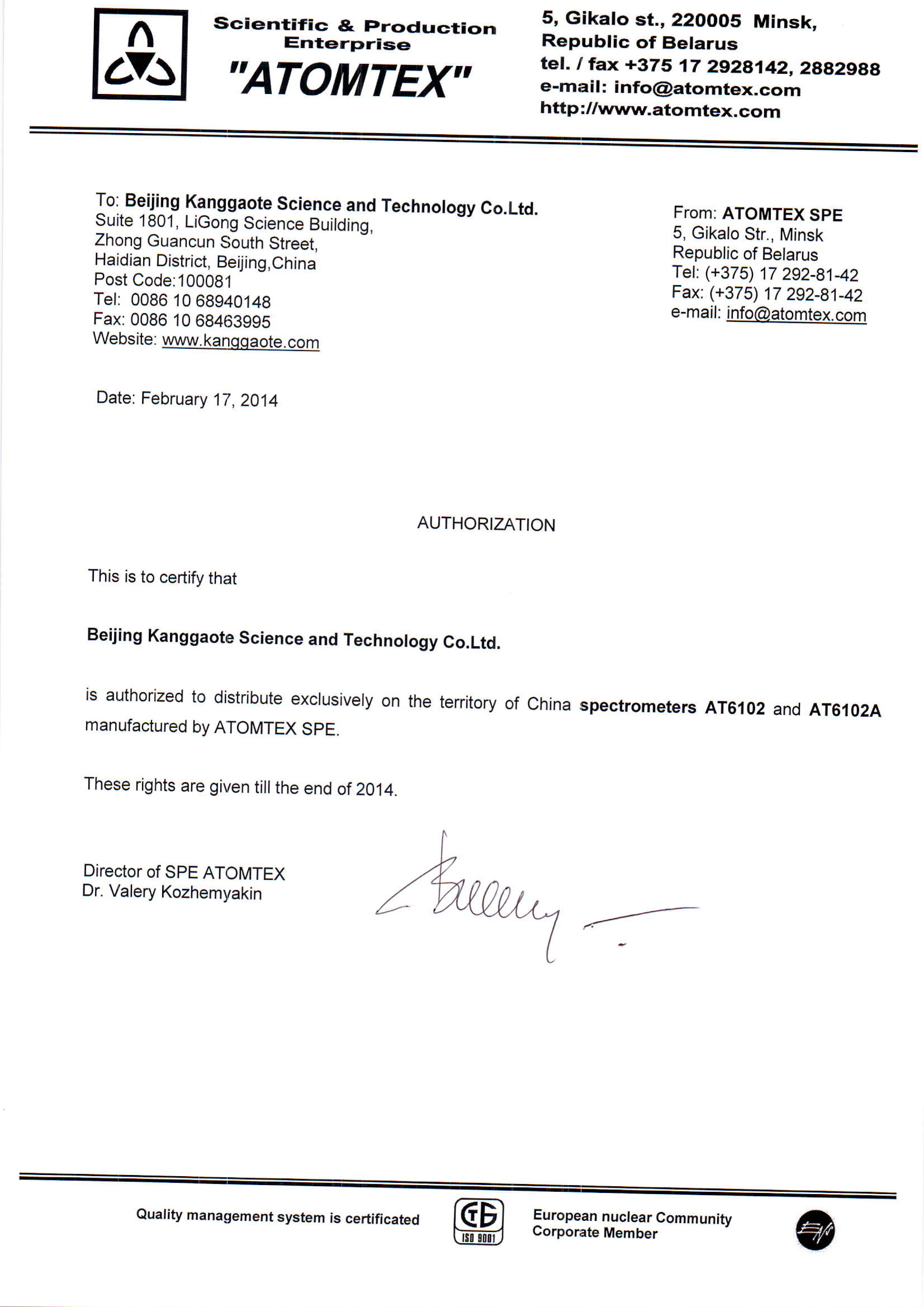 Scientific & Production Enterprise
"ATOMTEX"

5, Gikalo st., 220005 Minsk,
Republic of Belarus
tel. / fax +375 17 2928142, 2882988
e-mail: info@atomtex.com
http://www.atomtex.com

To: Beijing Kanggaote Science and Technology Co.Ltd.
Suite 1801, LiGong Science Building,
Zhong Guancun South Street,
Haidian District, Beijing,China
Post Code:100081
Tel: 0086 10 68940148
Fax: 0086 10 68463995
Website: www.kanggaote.com

From: ATOMTEX SPE
5, Gikalo Str., Minsk
Republic of Belarus
Tel: (+375) 17 292-81-42
Fax: (+375) 17 292-81-42
e-mail: info@atomtex.com

Date: February 17, 2014

AUTHORIZATION

This is to certify that

Beijing Kanggaote Science and Technology Co.Ltd.

is authorized to distribute exclusively on the territory of China spectrometers AT6102 and AT6102A manufactured by ATOMTEX SPE.

These rights are given till the end of 2014.

Director of SPE ATOMTEX
Dr. Valery Kozhemyakin

Quality management system is certificated

ISO 9001

European nuclear Community
Corporate Member